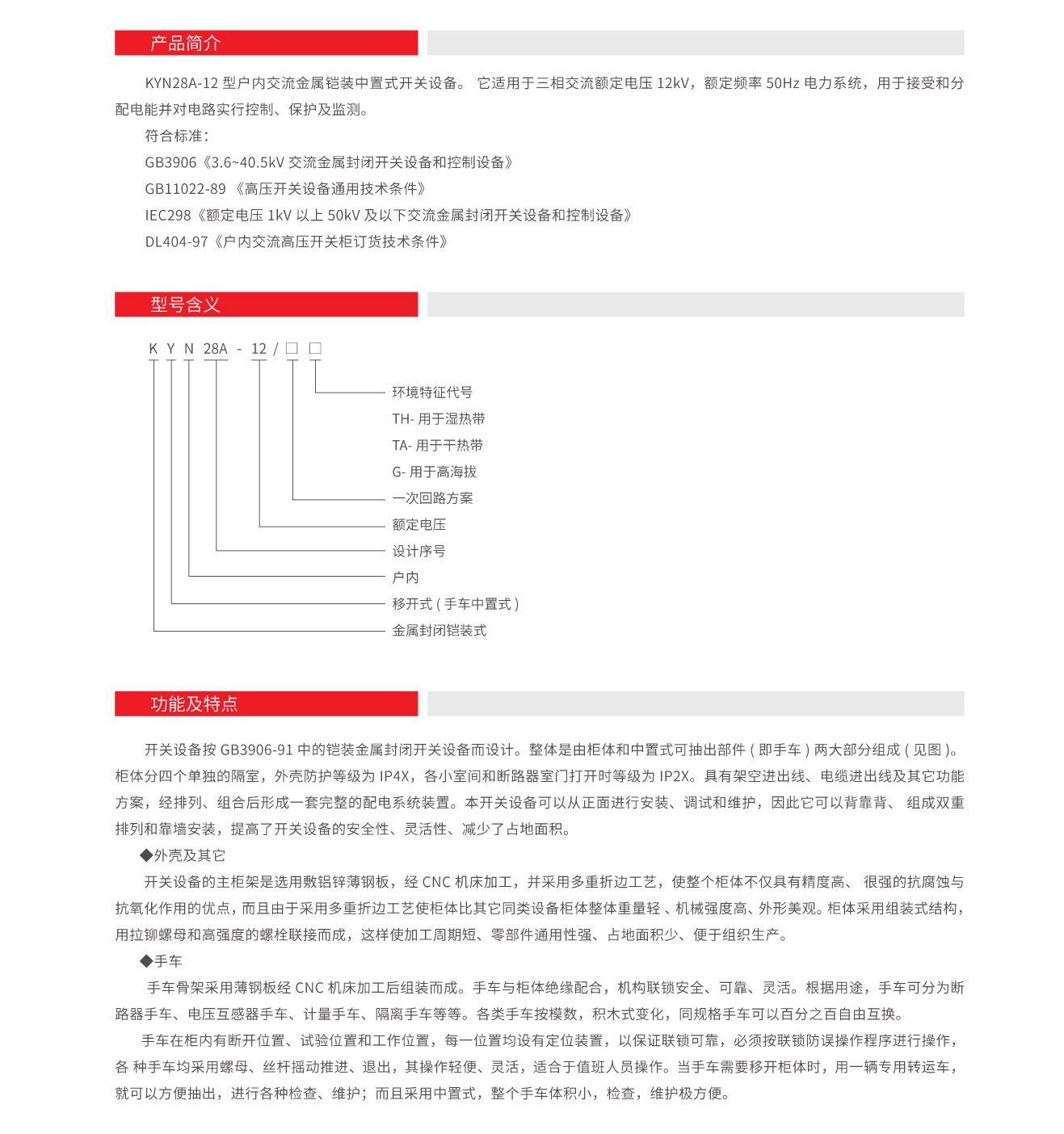 产品简介

KYN28A-12 型户内交流金属铠装中置式开关设备。 它适用于三相交流额定电压 12kV，额定频率 50Hz 电力系统，用于接受和分配电能并对电路实行控制、保护及监测。

符合标准：

GB3906《3.6~40.5kV 交流金属封闭开关设备和控制设备》

GB11022-89 《高压开关设备通用技术条件》

IEC298《额定电压 1kV 以上 50kV 及以下交流金属封闭开关设备和控制设备》

DL404-97《户内交流高压开关柜订货技术条件》

型号含义

K Y N 28A - 12 / □ □

环境特征代号

TH- 用于湿热带

TA- 用于干热带

G- 用于高海拔

一次回路方案

额定电压

设计序号

户内

移开式 ( 手车中置式 )

金属封闭铠装式

功能及特点

开关设备按 GB3906-91 中的铠装金属封闭开关设备而设计。整体是由柜体和中置式可抽出部件 ( 即手车 ) 两大部分组成 ( 见图 )。柜体分四个单独的隔室，外壳防护等级为 IP4X，各小室间和断路器室门打开时等级为 IP2X。具有架空进出线、电缆进出线及其它功能方案，经排列、组合后形成一套完整的配电系统装置。本开关设备可以从正面进行安装、调试和维护，因此它可以背靠背、 组成双重排列和靠墙安装，提高了开关设备的安全性、灵活性、减少了占地面积。

◆外壳及其它

开关设备的主柜架是选用敷铝锌薄钢板，经 CNC 机床加工，并采用多重折边工艺，使整个柜体不仅具有精度高、 很强的抗腐蚀与抗氧化作用的优点，而且由于采用多重折边工艺使柜体比其它同类设备柜体整体重量轻 、机械强度高、外形美观。柜体采用组装式结构，用拉铆螺母和高强度的螺栓联接而成，这样使加工周期短、零部件通用性强、占地面积少、便于组织生产。

◆手车

手车骨架采用薄钢板经 CNC 机床加工后组装而成。手车与柜体绝缘配合，机构联锁安全、可靠、灵活。根据用途，手车可分为断路器手车、电压互感器手车、计量手车、隔离手车等等。各类手车按模数，积木式变化，同规格手车可以百分之百自由互换。

手车在柜内有断开位置、试验位置和工作位置，每一位置均设有定位装置，以保证联锁可靠，必须按联锁防误操作程序进行操作，各 种手车均采用螺母、丝杆摇动推进、退出，其操作轻便、灵活，适合于值班人员操作。当手车需要移开柜体时，用一辆专用转运车，就可以方便抽出，进行各种检查、维护；而且采用中置式，整个手车体积小，检查，维护极方便。